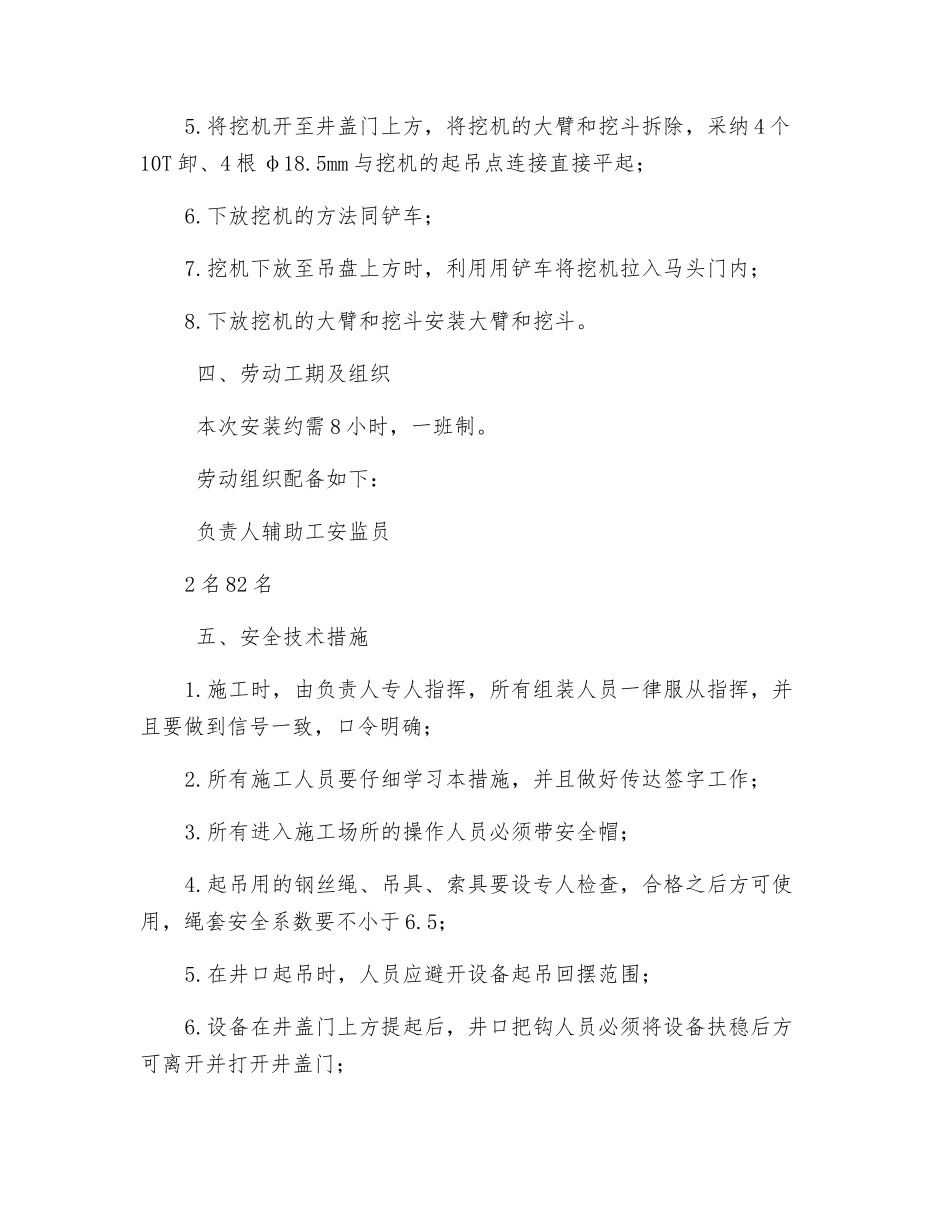 5.将挖机开至井盖门上方，将挖机的大臂和挖斗拆除，采纳4个10T卸、4根φ18.5㎜与挖机的起吊点连接直接平起；

6.下放挖机的方法同铲车；

7.挖机下放至吊盘上方时，利用用铲车将挖机拉入马头门内；

8.下放挖机的大臂和挖斗安装大臂和挖斗。

四、劳动工期及组织

本次安装约需8小时，一班制。

劳动组织配备如下：

负责人辅助工安监员

2名82名

五、安全技术措施

1.施工时，由负责人专人指挥，所有组装人员一律服从指挥，并且要做到信号一致，口令明确；

2.所有施工人员要仔细学习本措施，并且做好传达签字工作；

3.所有进入施工场所的操作人员必须带安全帽；

4.起吊用的钢丝绳、吊具、索具要设专人检查，合格之后方可使用，绳套安全系数要不小于6.5；

5.在井口起吊时，人员应避开设备起吊回摆范围；

6.设备在井盖门上方提起后，井口把钩人员必须将设备扶稳后方可离开并打开井盖门；